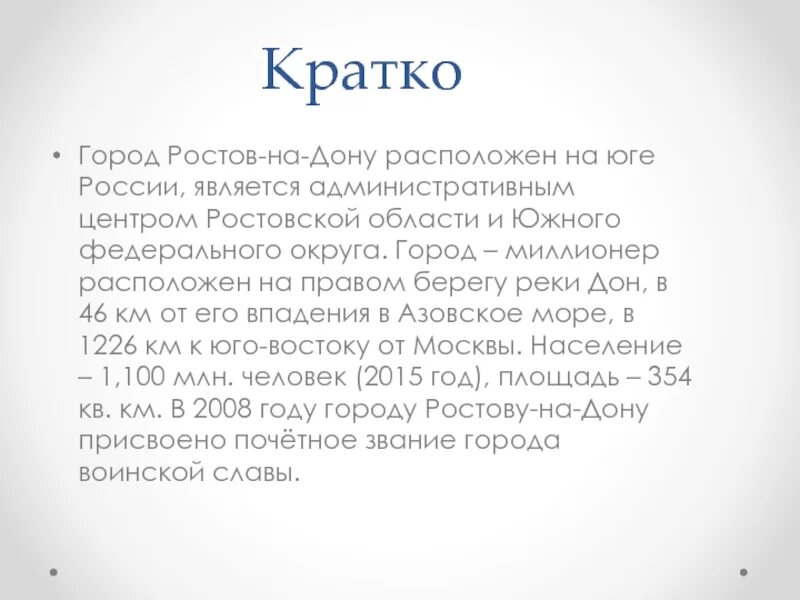 Кратко

• Город Ростов-на-Дону расположен на юге России, является административным центром Ростовской области и Южного федерального округа. Город – миллионер расположен на правом берегу реки Дон, в 46 км от его впадения в Азовское море, в 1226 км к юго-востоку от Москвы. Население – 1,100 млн. человек (2015 год), площадь – 354 кв. км. В 2008 году городу Ростову-на-Дону присвоено почётное звание города воинской славы.